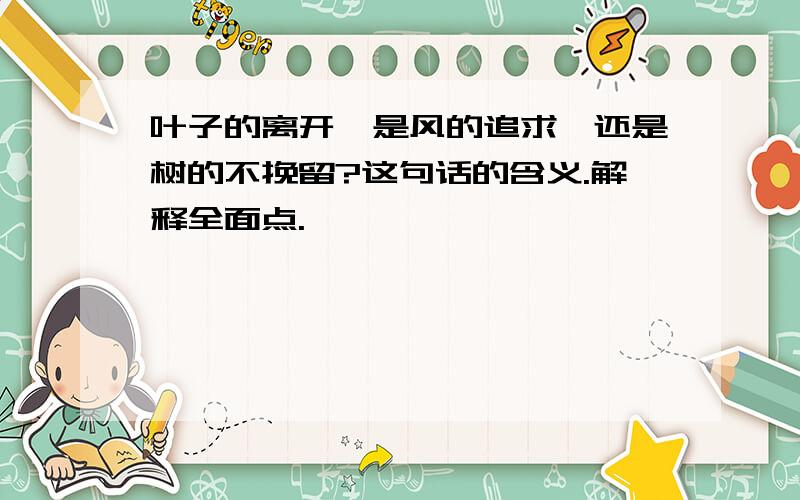 tiger

叶子的离开,是风的追求,还是树的不挽留?这句话的含义.解释全面点.